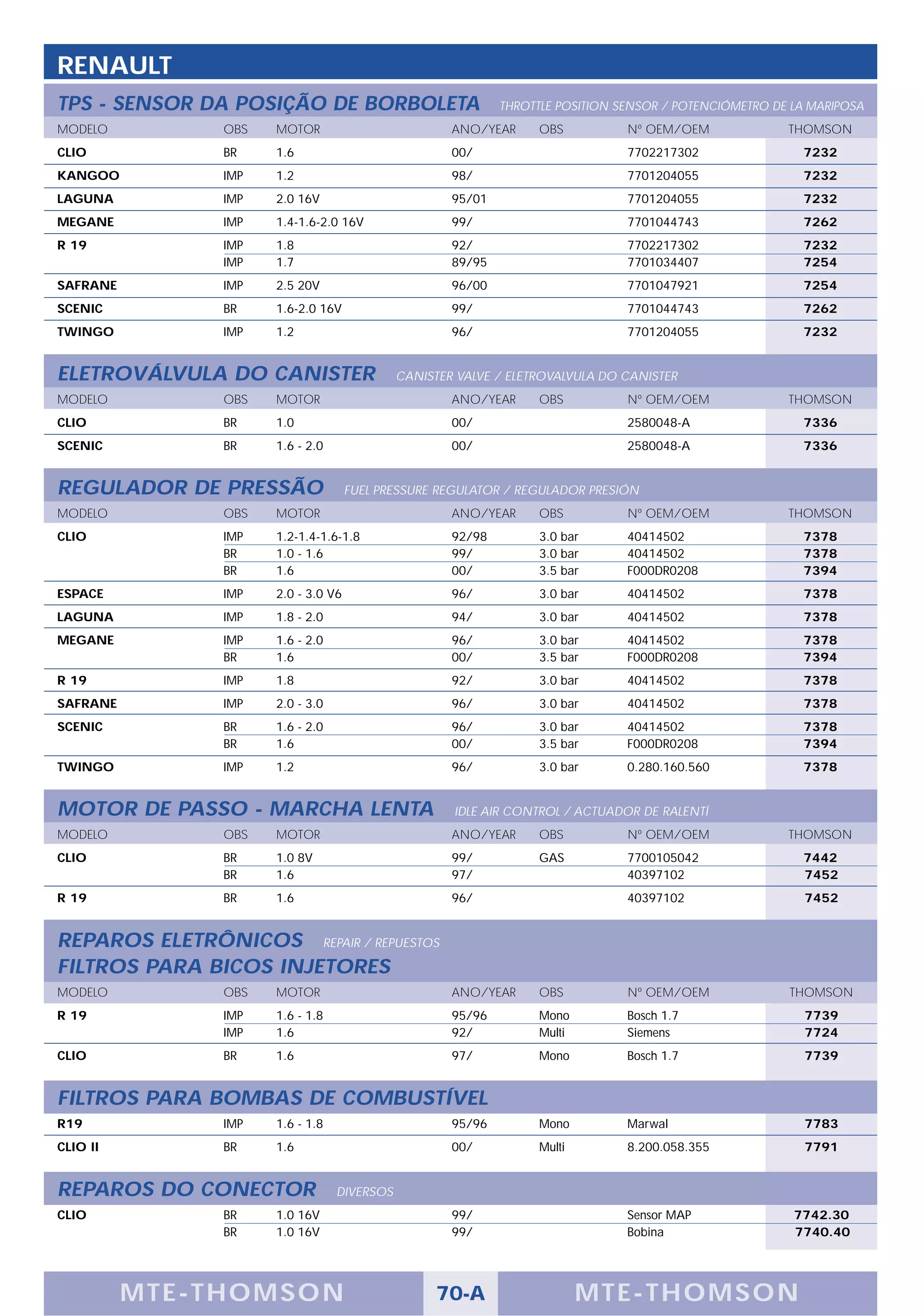 RENAULT

TPS - SENSOR DA POSIÇÃO DE BORBOLETA THROTTLE POSITION SENSOR / POTENCIÓMETRO DE LA MARIPOSA

| MODELO | OBS | MOTOR | ANO/YEAR | OBS | Nº OEM/OEM | THOMSON |
|---|---|---|---|---|---|---|
| CLIO | BR | 1.6 | 00/ | | 7702217302 | 7232 |
| KANGOO | IMP | 1.2 | 98/ | | 7701204055 | 7232 |
| LAGUNA | IMP | 2.0 16V | 95/01 | | 7701204055 | 7232 |
| MEGANE | IMP | 1.4-1.6-2.0 16V | 99/ | | 7701044743 | 7262 |
| R 19 | IMP | 1.8 | 92/ | | 7702217302 | 7232 |
| | IMP | 1.7 | 89/95 | | 7701034407 | 7254 |
| SAFRANE | IMP | 2.5 20V | 96/00 | | 7701047921 | 7254 |
| SCENIC | BR | 1.6-2.0 16V | 99/ | | 7701044743 | 7262 |
| TWINGO | IMP | 1.2 | 96/ | | 7701204055 | 7232 |

ELETROVÁLVULA DO CANISTER CANISTER VALVE / ELETROVALVULA DO CANISTER

| MODELO | OBS | MOTOR | ANO/YEAR | OBS | Nº OEM/OEM | THOMSON |
|---|---|---|---|---|---|---|
| CLIO | BR | 1.0 | 00/ | | 2580048-A | 7336 |
| SCENIC | BR | 1.6 - 2.0 | 00/ | | 2580048-A | 7336 |

REGULADOR DE PRESSÃO FUEL PRESSURE REGULATOR / REGULADOR PRESIÓN

| MODELO | OBS | MOTOR | ANO/YEAR | OBS | Nº OEM/OEM | THOMSON |
|---|---|---|---|---|---|---|
| CLIO | IMP | 1.2-1.4-1.6-1.8 | 92/98 | 3.0 bar | 40414502 | 7378 |
| | BR | 1.0 - 1.6 | 99/ | 3.0 bar | 40414502 | 7378 |
| | BR | 1.6 | 00/ | 3.5 bar | F000DR0208 | 7394 |
| ESPACE | IMP | 2.0 - 3.0 V6 | 96/ | 3.0 bar | 40414502 | 7378 |
| LAGUNA | IMP | 1.8 - 2.0 | 94/ | 3.0 bar | 40414502 | 7378 |
| MEGANE | IMP | 1.6 - 2.0 | 96/ | 3.0 bar | 40414502 | 7378 |
| | BR | 1.6 | 00/ | 3.5 bar | F000DR0208 | 7394 |
| R 19 | IMP | 1.8 | 92/ | 3.0 bar | 40414502 | 7378 |
| SAFRANE | IMP | 2.0 - 3.0 | 96/ | 3.0 bar | 40414502 | 7378 |
| SCENIC | BR | 1.6 - 2.0 | 96/ | 3.0 bar | 40414502 | 7378 |
| | BR | 1.6 | 00/ | 3.5 bar | F000DR0208 | 7394 |
| TWINGO | IMP | 1.2 | 96/ | 3.0 bar | 0.280.160.560 | 7378 |

MOTOR DE PASSO - MARCHA LENTA IDLE AIR CONTROL / ACTUADOR DE RALENTÍ

| MODELO | OBS | MOTOR | ANO/YEAR | OBS | Nº OEM/OEM | THOMSON |
|---|---|---|---|---|---|---|
| CLIO | BR | 1.0 8V | 99/ | GAS | 7700105042 | 7442 |
| | BR | 1.6 | 97/ | | 40397102 | 7452 |
| R 19 | BR | 1.6 | 96/ | | 40397102 | 7452 |

REPAROS ELETRÔNICOS REPAIR / REPUESTOS
FILTROS PARA BICOS INJETORES

| MODELO | OBS | MOTOR | ANO/YEAR | OBS | Nº OEM/OEM | THOMSON |
|---|---|---|---|---|---|---|
| R 19 | IMP | 1.6 - 1.8 | 95/96 | Mono | Bosch 1.7 | 7739 |
| | IMP | 1.6 | 92/ | Multi | Siemens | 7724 |
| CLIO | BR | 1.6 | 97/ | Mono | Bosch 1.7 | 7739 |

FILTROS PARA BOMBAS DE COMBUSTÍVEL

| | | | | | | |
|---|---|---|---|---|---|---|
| R19 | IMP | 1.6 - 1.8 | 95/96 | Mono | Marwal | 7783 |
| CLIO II | BR | 1.6 | 00/ | Multi | 8.200.058.355 | 7791 |

REPAROS DO CONECTOR DIVERSOS

| | | | | | | |
|---|---|---|---|---|---|---|
| CLIO | BR | 1.0 16V | 99/ | | Sensor MAP | 7742.30 |
| | BR | 1.0 16V | 99/ | | Bobina | 7740.40 |

MTE-THOMSON 70-A MTE-THOMSON